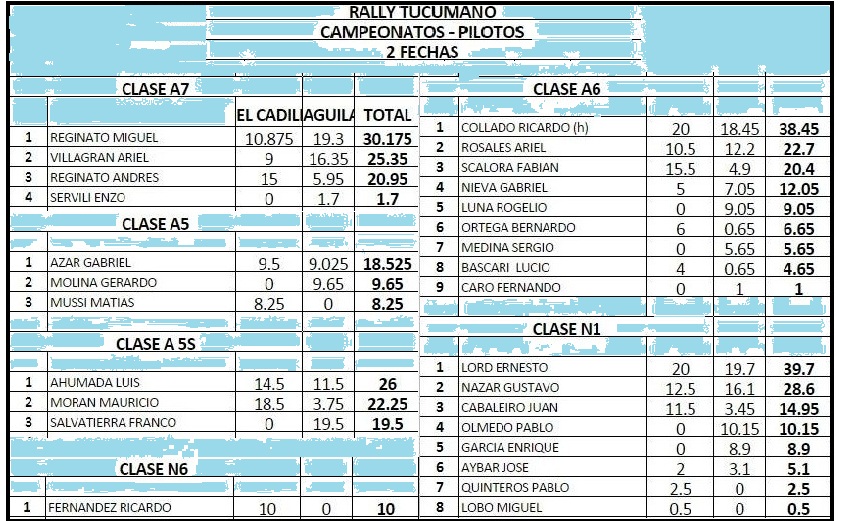 RALLY TUCUMANO
CAMPEONATOS - PILOTOS
2 FECHAS

CLASE A7

| | | EL CADILI | AGUILA | TOTAL |
|---|---|---|---|---|
| 1 | REGINATO MIGUEL | 10.875 | 19.3 | 30.175 |
| 2 | VILLAGRAN ARIEL | 9 | 16.35 | 25.35 |
| 3 | REGINATO ANDRES | 15 | 5.95 | 20.95 |
| 4 | SERVILI ENZO | 0 | 1.7 | 1.7 |

CLASE A5

| | | | | |
|---|---|---|---|---|
| 1 | AZAR GABRIEL | 9.5 | 9.025 | 18.525 |
| 2 | MOLINA GERARDO | 0 | 9.65 | 9.65 |
| 3 | MUSSI MATIAS | 8.25 | 0 | 8.25 |

CLASE A 5S

| | | | | |
|---|---|---|---|---|
| 1 | AHUMADA LUIS | 14.5 | 11.5 | 26 |
| 2 | MORAN MAURICIO | 18.5 | 3.75 | 22.25 |
| 3 | SALVATIERRA FRANCO | 0 | 19.5 | 19.5 |

CLASE N6

| | | | | |
|---|---|---|---|---|
| 1 | FERNANDEZ RICARDO | 10 | 0 | 10 |

CLASE A6

| | | | | |
|---|---|---|---|---|
| 1 | COLLADO RICARDO (h) | 20 | 18.45 | 38.45 |
| 2 | ROSALES ARIEL | 10.5 | 12.2 | 22.7 |
| 3 | SCALORA FABIAN | 15.5 | 4.9 | 20.4 |
| 4 | NIEVA GABRIEL | 5 | 7.05 | 12.05 |
| 5 | LUNA ROGELIO | 0 | 9.05 | 9.05 |
| 6 | ORTEGA BERNARDO | 6 | 0.65 | 6.65 |
| 7 | MEDINA SERGIO | 0 | 5.65 | 5.65 |
| 8 | BASCARI LUCIO | 4 | 0.65 | 4.65 |
| 9 | CARO FERNANDO | 0 | 1 | 1 |

CLASE N1

| | | | | |
|---|---|---|---|---|
| 1 | LORD ERNESTO | 20 | 19.7 | 39.7 |
| 2 | NAZAR GUSTAVO | 12.5 | 16.1 | 28.6 |
| 3 | CABALEIRO JUAN | 11.5 | 3.45 | 14.95 |
| 4 | OLMEDO PABLO | 0 | 10.15 | 10.15 |
| 5 | GARCIA ENRIQUE | 0 | 8.9 | 8.9 |
| 6 | AYBAR JOSE | 2 | 3.1 | 5.1 |
| 7 | QUINTEROS PABLO | 2.5 | 0 | 2.5 |
| 8 | LOBO MIGUEL | 0.5 | 0 | 0.5 |